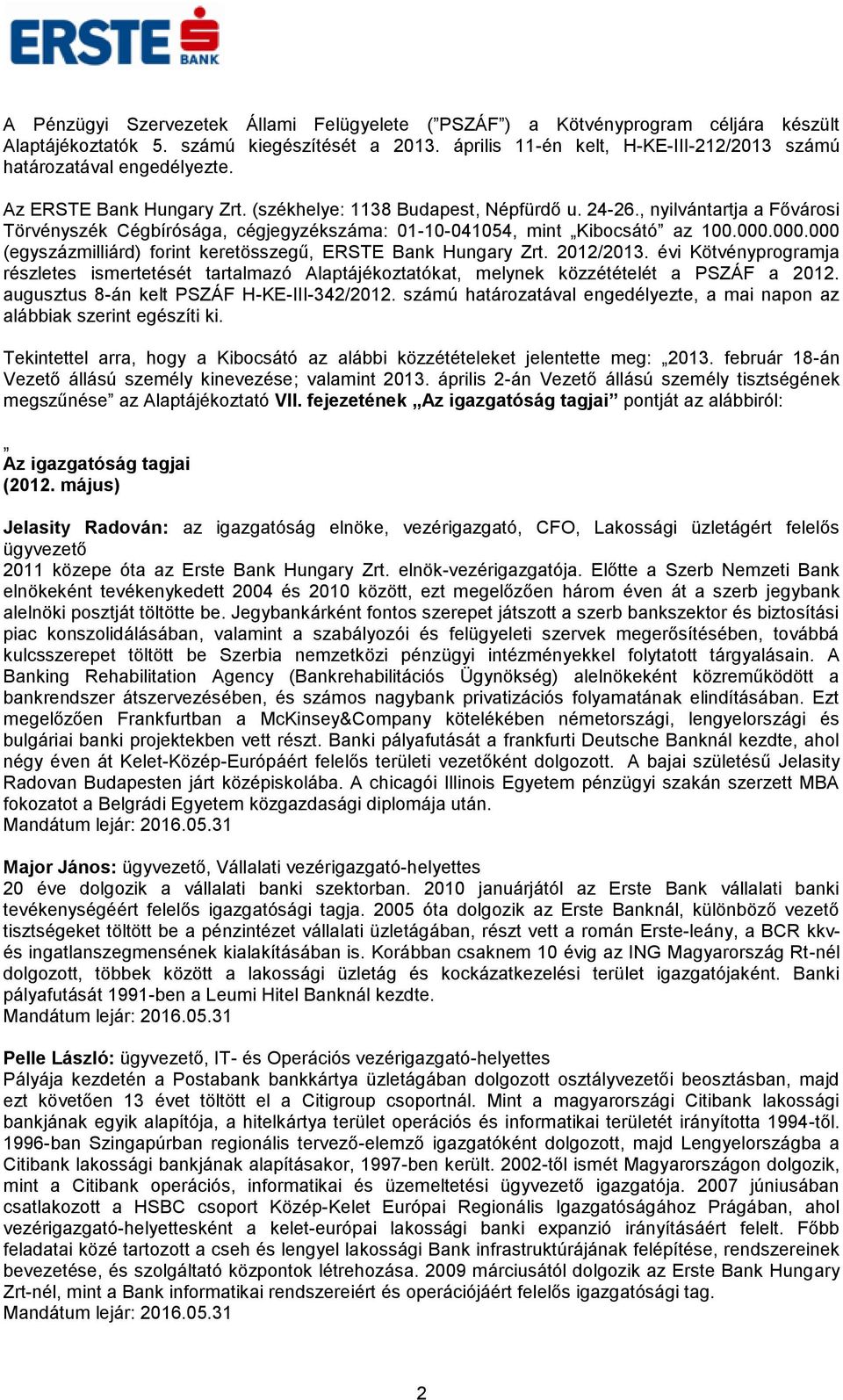 ERSTE BANK

A Pénzügyi Szervezetek Állami Felügyelete ("PSZÁF") a Kötvényprogram céljára készült Alaptájékoztatók 5. számú kiegészítését a 2013. április 11-én kelt, H-KE-III-212/2013 számú határozatával engedélyezte.

Az ERSTE Bank Hungary Zrt. (székhelye: 1138 Budapest, Népfürdő u. 24-26., nyilvántartja a Fővárosi Törvényszék Cégbírósága, cégjegyzékszáma: 01-10-041054, mint „Kibocsátó" az 100.000.000.000 (egyszázmilliárd) forint keretösszegű, ERSTE Bank Hungary Zrt. 2012/2013. évi Kötvényprogramja részletes ismertetését tartalmazó Alaptájékoztatókat, melynek közzétételét a PSZÁF a 2012. augusztus 8-án kelt PSZÁF H-KE-III-342/2012. számú határozatával engedélyezte, a mai napon az alábbiak szerint egészíti ki.

Tekintettel arra, hogy a Kibocsátó az alábbi közzétételeket jelentette meg: „2013. február 18-án Vezető állású személy kinevezése; valamint 2013. április 2-án Vezető állású személy tisztségének megszűnése" az Alaptájékoztató VII. fejezetének „Az igazgatóság tagjai" pontját az alábbiról:

„
Az igazgatóság tagjai
(2012. május)

Jelasity Radován: az igazgatóság elnöke, vezérigazgató, CFO, Lakossági üzletágért felelős ügyvezető
2011 közepe óta az Erste Bank Hungary Zrt. elnök-vezérigazgatója. Előtte a Szerb Nemzeti Bank elnökeként tevékenykedett 2004 és 2010 között, ezt megelőzően három éven át a szerb jegybank alelnöki posztját töltötte be. Jegybankárként fontos szerepet játszott a szerb bankszektor és biztosítási piac konszolidálásában, valamint a szabályozói és felügyeleti szervek megerősítésében, továbbá kulcsszerepet töltött be Szerbia nemzetközi pénzügyi intézményekkel folytatott tárgyalásain. A Banking Rehabilitation Agency (Bankrehabilitációs Ügynökség) alelnökeként közreműködött a bankrendszer átszervezésében, és számos nagybank privatizációs folyamatának elindításában. Ezt megelőzően Frankfurtban a McKinsey&Company kötelékében németországi, lengyelországi és bulgáriai banki projektekben vett részt. Banki pályafutását a frankfurti Deutsche Banknál kezdte, ahol négy éven át Kelet-Közép-Európáért felelős területi vezetőként dolgozott. A bajai születésű Jelasity Radovan Budapesten járt középiskolába. A chicagói Illinois Egyetem pénzügyi szakán szerzett MBA fokozatot a Belgrádi Egyetem közgazdasági diplomája után.
Mandátum lejár: 2016.05.31

Major János: ügyvezető, Vállalati vezérigazgató-helyettes
20 éve dolgozik a vállalati banki szektorban. 2010 januárjától az Erste Bank vállalati banki tevékenységéért felelős igazgatósági tagja. 2005 óta dolgozik az Erste Banknál, különböző vezető tisztségeket töltött be a pénzintézet vállalati üzletágában, részt vett a román Erste-leány, a BCR kkv- és ingatlanszegmensének kialakításában is. Korábban csaknem 10 évig az ING Magyarország Rt-nél dolgozott, többek között a lakossági üzletág és kockázatkezelési terület igazgatójaként. Banki pályafutását 1991-ben a Leumi Hitel Banknál kezdte.
Mandátum lejár: 2016.05.31

Pelle László: ügyvezető, IT- és Operációs vezérigazgató-helyettes
Pályája kezdetén a Postabank bankkártya üzletágában dolgozott osztályvezetői beosztásban, majd ezt követően 13 évet töltött el a Citigroup csoportnál. Mint a magyarországi Citibank lakossági bankjának egyik alapítója, a hitelkártya terület operációs és informatikai területét irányította 1994-től. 1996-ban Szingapúrban regionális tervező-elemző igazgatóként dolgozott, majd Lengyelországba a Citibank lakossági bankjának alapításakor, 1997-ben került. 2002-től ismét Magyarországon dolgozik, mint a Citibank operációs, informatikai és üzemeltetési ügyvezető igazgatója. 2007 júniusában csatlakozott a HSBC csoport Közép-Kelet Európai Regionális Igazgatóságához Prágában, ahol vezérigazgató-helyettesként a kelet-európai lakossági banki expanzió irányításáért felelt. Főbb feladatai közé tartozott a cseh és lengyel lakossági Bank infrastruktúrájának felépítése, rendszereinek bevezetése, és szolgáltató központok létrehozása. 2009 márciusától dolgozik az Erste Bank Hungary Zrt-nél, mint a Bank informatikai rendszereiért és operációjáért felelős igazgatósági tag.
Mandátum lejár: 2016.05.31

2